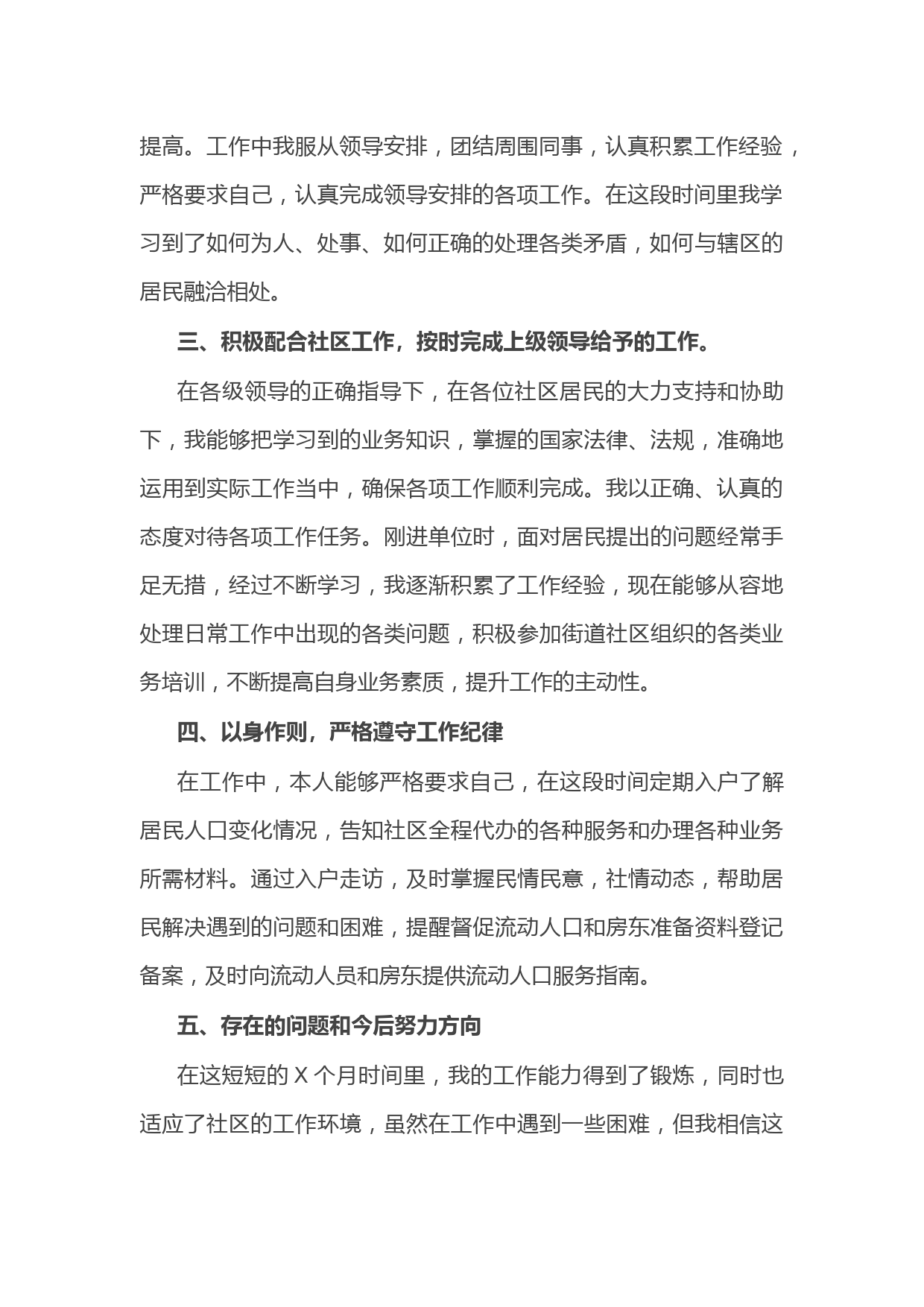 提高。工作中我服从领导安排，团结周围同事，认真积累工作经验，严格要求自己，认真完成领导安排的各项工作。在这段时间里我学习到了如何为人、处事、如何正确的处理各类矛盾，如何与辖区的居民融洽相处。

三、积极配合社区工作，按时完成上级领导给予的工作。

在各级领导的正确指导下，在各位社区居民的大力支持和协助下，我能够把学习到的业务知识，掌握的国家法律、法规，准确地运用到实际工作当中，确保各项工作顺利完成。我以正确、认真的态度对待各项工作任务。刚进单位时，面对居民提出的问题经常手足无措，经过不断学习，我逐渐积累了工作经验，现在能够从容地处理日常工作中出现的各类问题，积极参加街道社区组织的各类业务培训，不断提高自身业务素质，提升工作的主动性。

四、以身作则，严格遵守工作纪律

在工作中，本人能够严格要求自己，在这段时间定期入户了解居民人口变化情况，告知社区全程代办的各种服务和办理各种业务所需材料。通过入户走访，及时掌握民情民意，社情动态，帮助居民解决遇到的问题和困难，提醒督促流动人口和房东准备资料登记备案，及时向流动人员和房东提供流动人口服务指南。

五、存在的问题和今后努力方向

在这短短的 X 个月时间里，我的工作能力得到了锻炼，同时也适应了社区的工作环境，虽然在工作中遇到一些困难，但我相信这